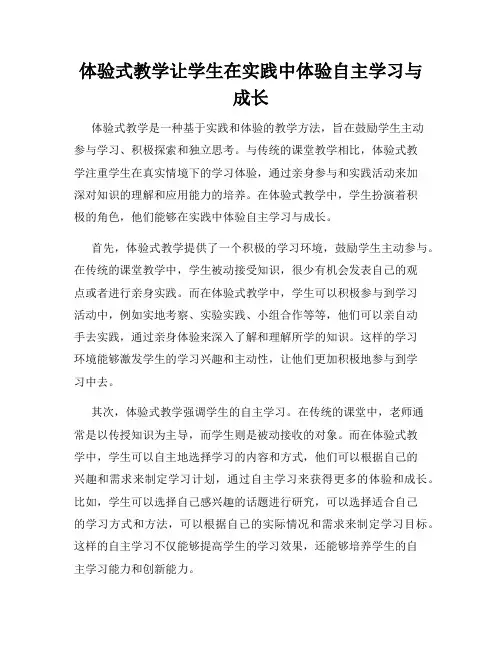 体验式教学让学生在实践中体验自主学习与成长

体验式教学是一种基于实践和体验的教学方法，旨在鼓励学生主动参与学习、积极探索和独立思考。与传统的课堂教学相比，体验式教学注重学生在真实情境下的学习体验，通过亲身参与和实践活动来加深对知识的理解和应用能力的培养。在体验式教学中，学生扮演着积极的角色，他们能够在实践中体验自主学习与成长。

首先，体验式教学提供了一个积极的学习环境，鼓励学生主动参与。在传统的课堂教学中，学生被动接受知识，很少有机会发表自己的观点或者进行亲身实践。而在体验式教学中，学生可以积极参与到学习活动中，例如实地考察、实验实践、小组合作等等，他们可以亲自动手去实践，通过亲身体验来深入了解和理解所学的知识。这样的学习环境能够激发学生的学习兴趣和主动性，让他们更加积极地参与到学习中去。

其次，体验式教学强调学生的自主学习。在传统的课堂中，老师通常是以传授知识为主导，而学生则是被动接收的对象。而在体验式教学中，学生可以自主地选择学习的内容和方式，他们可以根据自己的兴趣和需求来制定学习计划，通过自主学习来获得更多的体验和成长。比如，学生可以选择自己感兴趣的话题进行研究，可以选择适合自己的学习方式和方法，可以根据自己的实际情况和需求来制定学习目标。这样的自主学习不仅能够提高学生的学习效果，还能够培养学生的自主学习能力和创新能力。